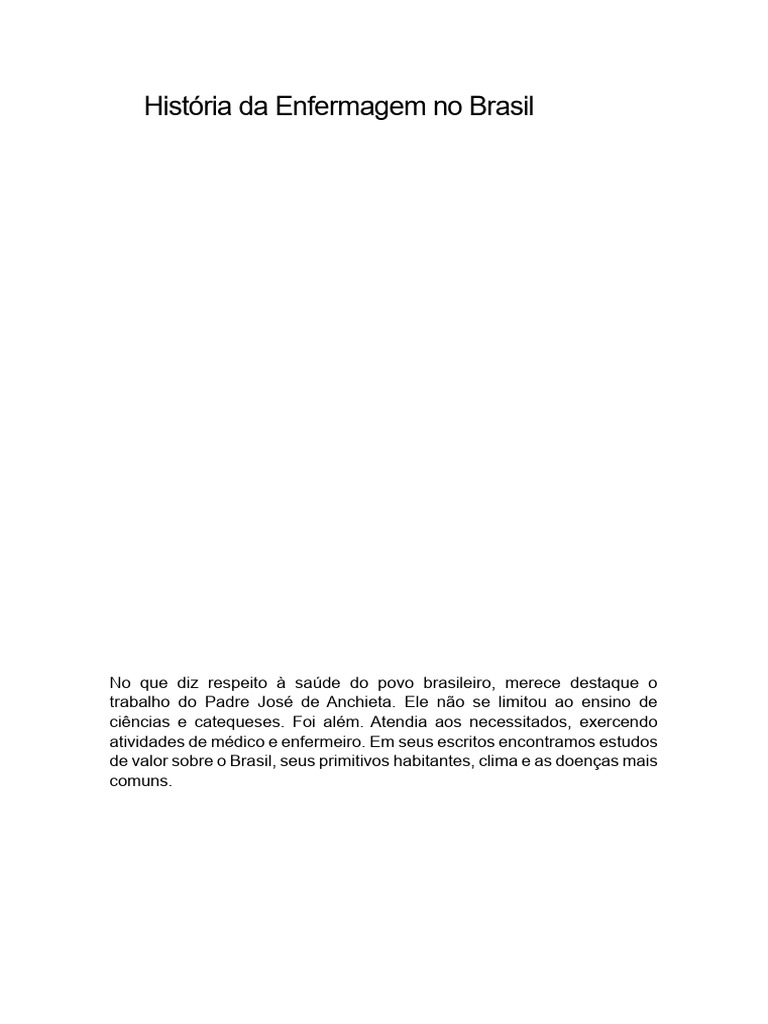 História da Enfermagem no Brasil

No que diz respeito à saúde do povo brasileiro, merece destaque o trabalho do Padre José de Anchieta. Ele não se limitou ao ensino de ciências e catequeses. Foi além. Atendia aos necessitados, exercendo atividades de médico e enfermeiro. Em seus escritos encontramos estudos de valor sobre o Brasil, seus primitivos habitantes, clima e as doenças mais comuns.